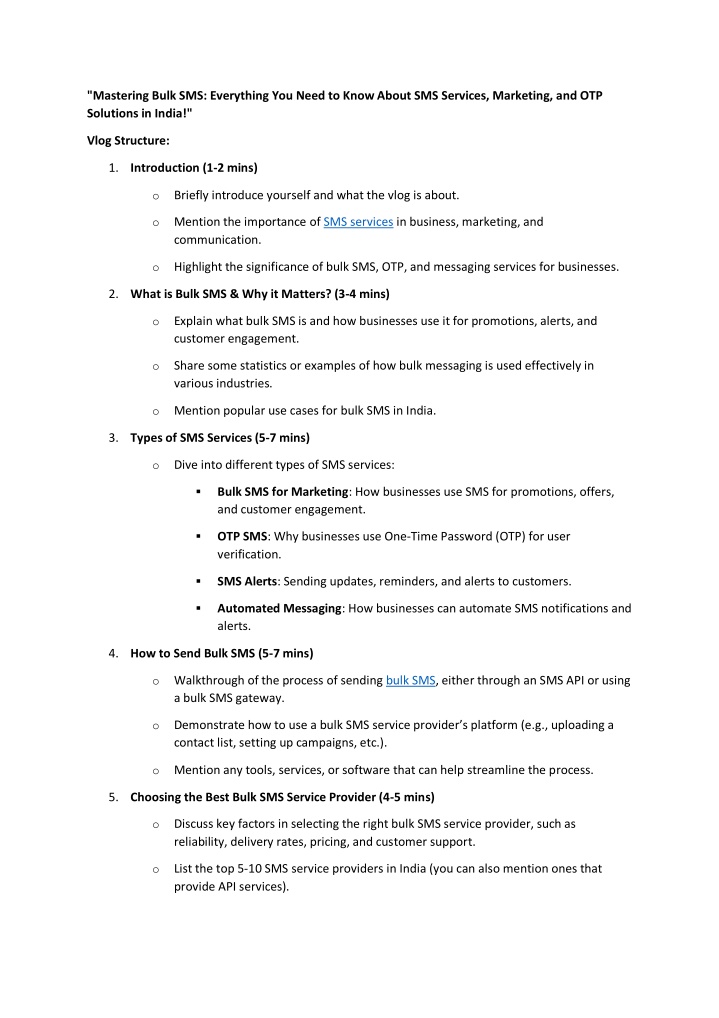 "Mastering Bulk SMS: Everything You Need to Know About SMS Services, Marketing, and OTP Solutions in India!"

Vlog Structure:

1. Introduction (1-2 mins)

o Briefly introduce yourself and what the vlog is about.

o Mention the importance of SMS services in business, marketing, and communication.

o Highlight the significance of bulk SMS, OTP, and messaging services for businesses.

2. What is Bulk SMS & Why it Matters? (3-4 mins)

o Explain what bulk SMS is and how businesses use it for promotions, alerts, and customer engagement.

o Share some statistics or examples of how bulk messaging is used effectively in various industries.

o Mention popular use cases for bulk SMS in India.

3. Types of SMS Services (5-7 mins)

o Dive into different types of SMS services:

▪ Bulk SMS for Marketing: How businesses use SMS for promotions, offers, and customer engagement.

▪ OTP SMS: Why businesses use One-Time Password (OTP) for user verification.

▪ SMS Alerts: Sending updates, reminders, and alerts to customers.

▪ Automated Messaging: How businesses can automate SMS notifications and alerts.

4. How to Send Bulk SMS (5-7 mins)

o Walkthrough of the process of sending bulk SMS, either through an SMS API or using a bulk SMS gateway.

o Demonstrate how to use a bulk SMS service provider's platform (e.g., uploading a contact list, setting up campaigns, etc.).

o Mention any tools, services, or software that can help streamline the process.

5. Choosing the Best Bulk SMS Service Provider (4-5 mins)

o Discuss key factors in selecting the right bulk SMS service provider, such as reliability, delivery rates, pricing, and customer support.

o List the top 5-10 SMS service providers in India (you can also mention ones that provide API services).